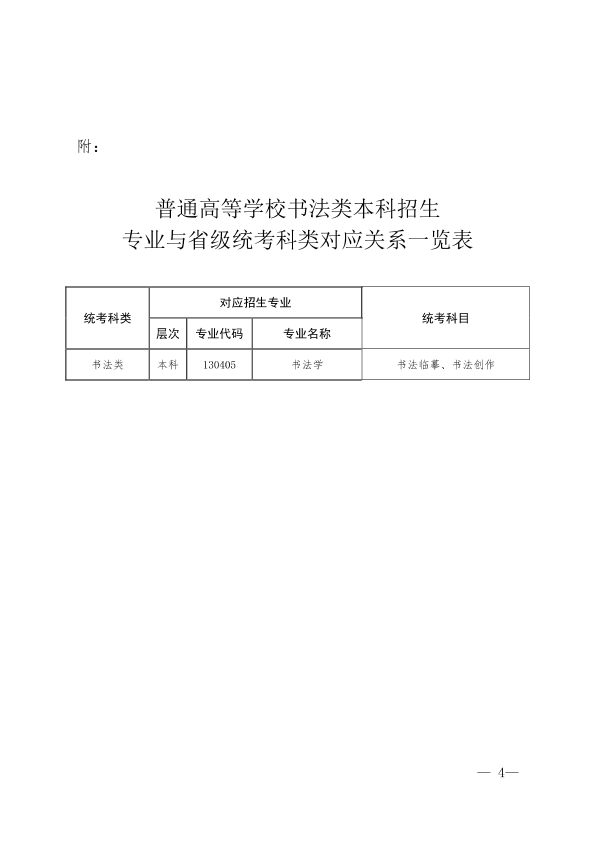 附：

普通高等学校书法类本科招生
专业与省级统考科类对应关系一览表

| 统考科类 | 对应招生专业 | | | 统考科目 |
|---|---|---|---|---|
| | 层次 | 专业代码 | 专业名称 | |
| 书法类 | 本科 | 130405 | 书法学 | 书法临摹、书法创作 |

— 4—